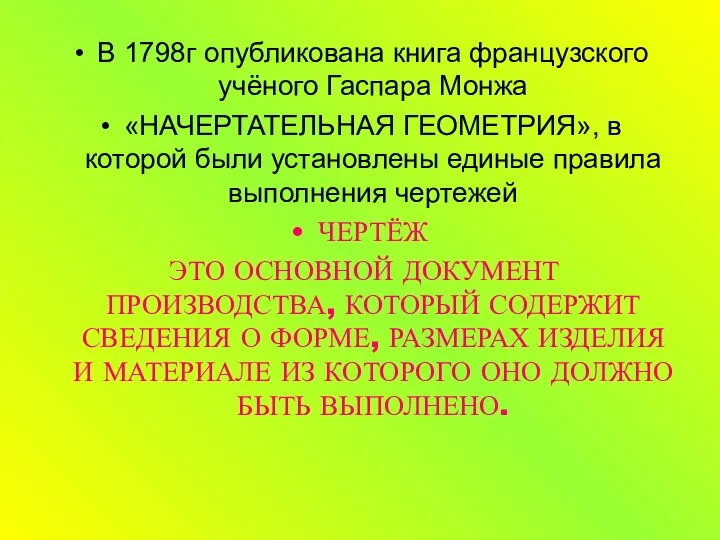 • В 1798г опубликована книга французского учёного Гаспара Монжа

• «НАЧЕРТАТЕЛЬНАЯ ГЕОМЕТРИЯ», в которой были установлены единые правила выполнения чертежей

• ЧЕРТЁЖ

ЭТО ОСНОВНОЙ ДОКУМЕНТ ПРОИЗВОДСТВА, КОТОРЫЙ СОДЕРЖИТ СВЕДЕНИЯ О ФОРМЕ, РАЗМЕРАХ ИЗДЕЛИЯ И МАТЕРИАЛЕ ИЗ КОТОРОГО ОНО ДОЛЖНО БЫТЬ ВЫПОЛНЕНО.